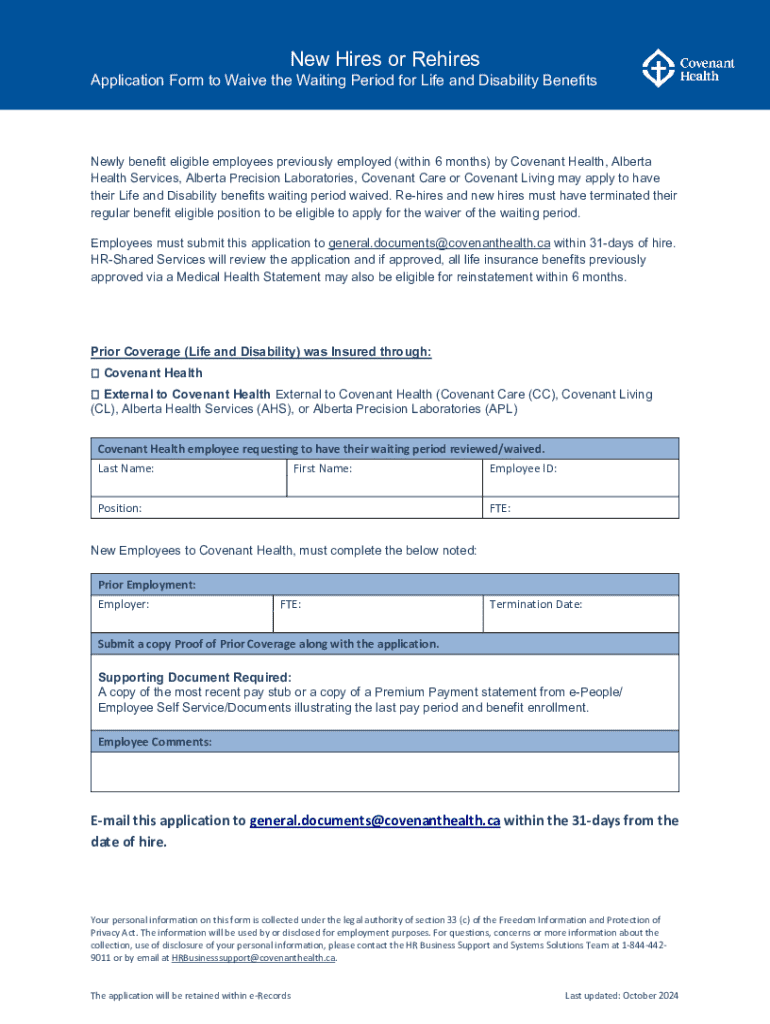 New Hires or Rehires

Application Form to Waive the Waiting Period for Life and Disability Benefits

Covenant Health

Newly benefit eligible employees previously employed (within 6 months) by Covenant Health, Alberta Health Services, Alberta Precision Laboratories, Covenant Care or Covenant Living may apply to have their Life and Disability benefits waiting period waived. Re-hires and new hires must have terminated their regular benefit eligible position to be eligible to apply for the waiver of the waiting period.

Employees must submit this application to general.documents@covenanthealth.ca within 31-days of hire. HR-Shared Services will review the application and if approved, all life insurance benefits previously approved via a Medical Health Statement may also be eligible for reinstatement within 6 months.

Prior Coverage (Life and Disability) was Insured through:

☐ Covenant Health

☐ External to Covenant Health External to Covenant Health (Covenant Care (CC), Covenant Living (CL), Alberta Health Services (AHS), or Alberta Precision Laboratories (APL)

| Covenant Health employee requesting to have their waiting period reviewed/waived. | | |
|---|---|---|
| Last Name: | First Name: | Employee ID: |
| Position: | | FTE: |

New Employees to Covenant Health, must complete the below noted:

| Prior Employment: | | |
|---|---|---|
| Employer: | FTE: | Termination Date: |
| Submit a copy Proof of Prior Coverage along with the application. | | |
| Supporting Document Required: A copy of the most recent pay stub or a copy of a Premium Payment statement from e-People/ Employee Self Service/Documents illustrating the last pay period and benefit enrollment. | | |
| Employee Comments: | | |
| | | |

E-mail this application to general.documents@covenanthealth.ca within the 31-days from the date of hire.

Your personal information on this form is collected under the legal authority of section 33 (c) of the Freedom Information and Protection of Privacy Act. The information will be used by or disclosed for employment purposes. For questions, concerns or more information about the collection, use of disclosure of your personal information, please contact the HR Business Support and Systems Solutions Team at 1-844-442-9011 or by email at HRBusinesssupport@covenanthealth.ca.

The application will be retained within e-Records

Last updated: October 2024